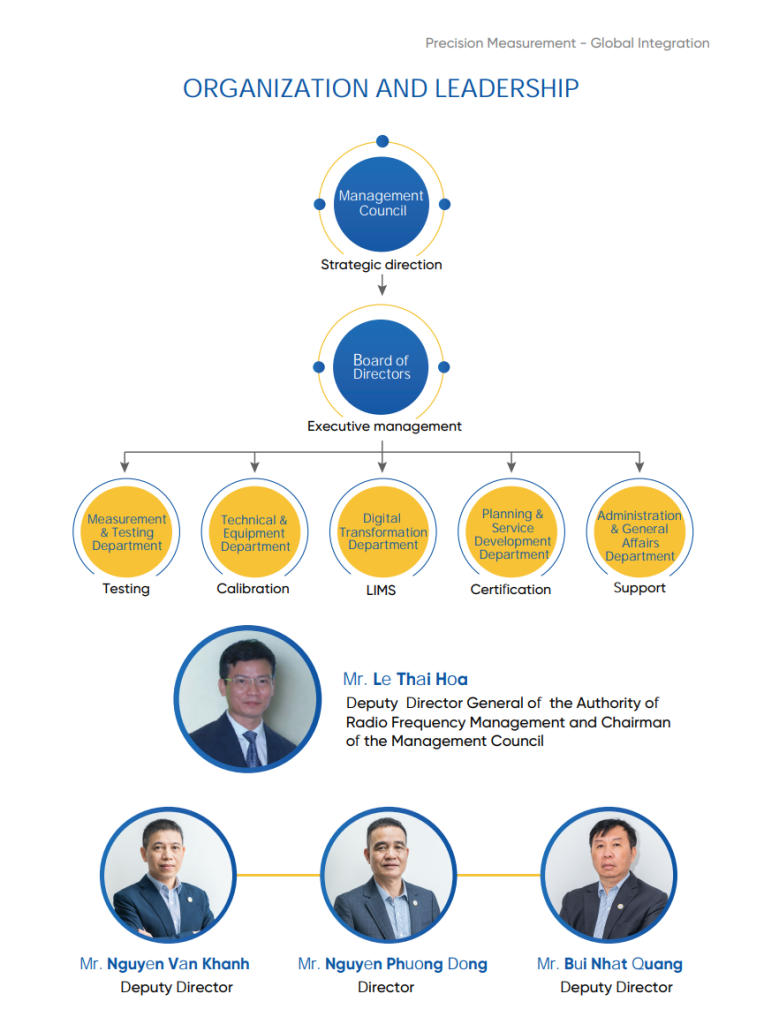 Precision Measurement - Global Integration

ORGANIZATION AND LEADERSHIP

Management Council

Strategic direction

Board of Directors

Executive management

Measurement & Testing Department
Testing

Technical & Equipment Department
Calibration

Digital Transformation Department
LIMS

Planning & Service Development Department
Certification

Administration & General Affairs Department
Support

Mr. Le Thai Hoa
Deputy Director General of the Authority of Radio Frequency Management and Chairman of the Management Council

Mr. Nguyen Van Khanh
Deputy Director

Mr. Nguyen Phuong Dong
Director

Mr. Bui Nhat Quang
Deputy Director